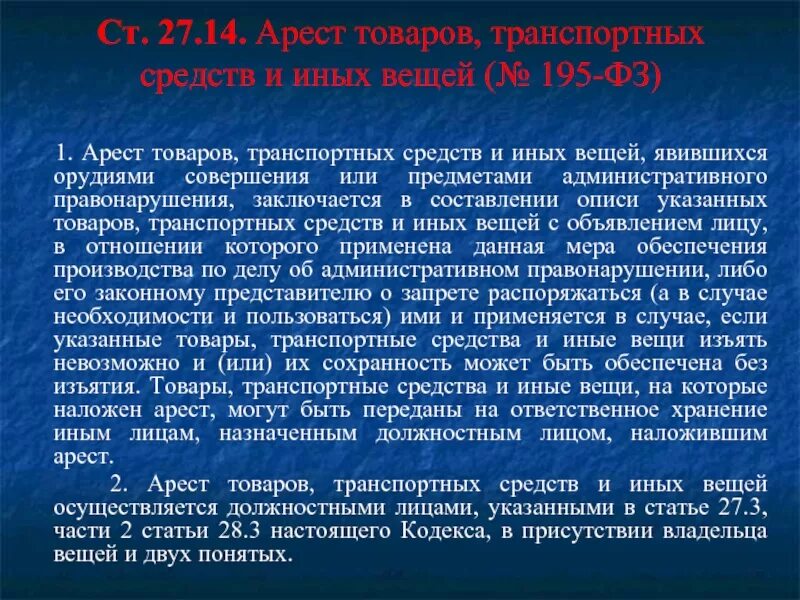 Ст. 27.14. Арест товаров, транспортных средств и иных вещей (№ 195-ФЗ)

1. Арест товаров, транспортных средств и иных вещей, явившихся орудиями совершения или предметами административного правонарушения, заключается в составлении описи указанных товаров, транспортных средств и иных вещей с объявлением лицу, в отношении которого применена данная мера обеспечения производства по делу об административном правонарушении, либо его законному представителю о запрете распоряжаться (а в случае необходимости и пользоваться) ими и применяется в случае, если указанные товары, транспортные средства и иные вещи изъять невозможно и (или) их сохранность может быть обеспечена без изъятия. Товары, транспортные средства и иные вещи, на которые наложен арест, могут быть переданы на ответственное хранение иным лицам, назначенным должностным лицом, наложившим арест.

2. Арест товаров, транспортных средств и иных вещей осуществляется должностными лицами, указанными в статье 27.3, части 2 статьи 28.3 настоящего Кодекса, в присутствии владельца вещей и двух понятых.